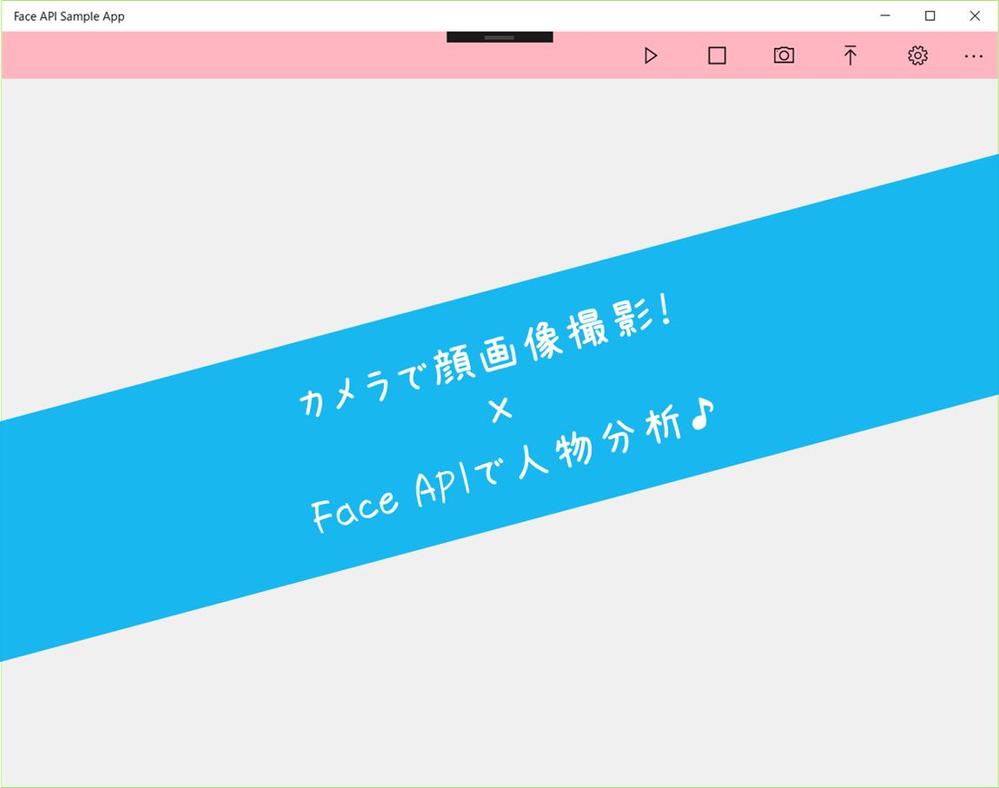 Face API Sample App

カメラで顔画像撮影!
×
Face APIで人物分析♪